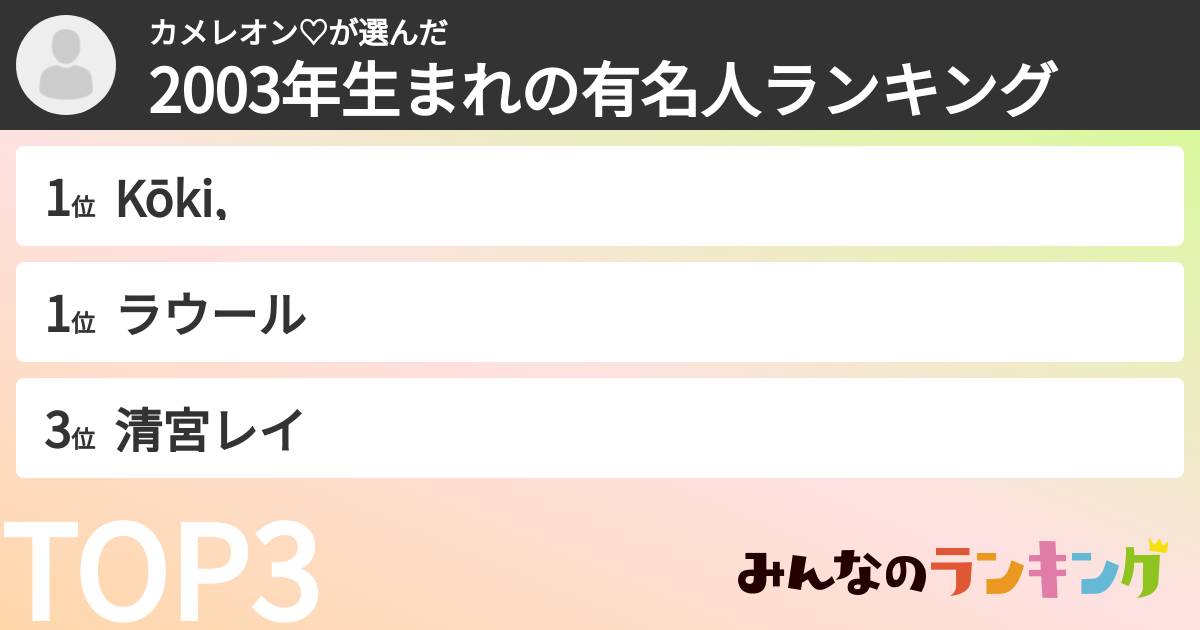 カメレオン♡が選んだ
2003年生まれの有名人ランキング

1位 Kōki,

1位 ラウール

3位 清宮レイ

TOP3

みんなのランキング